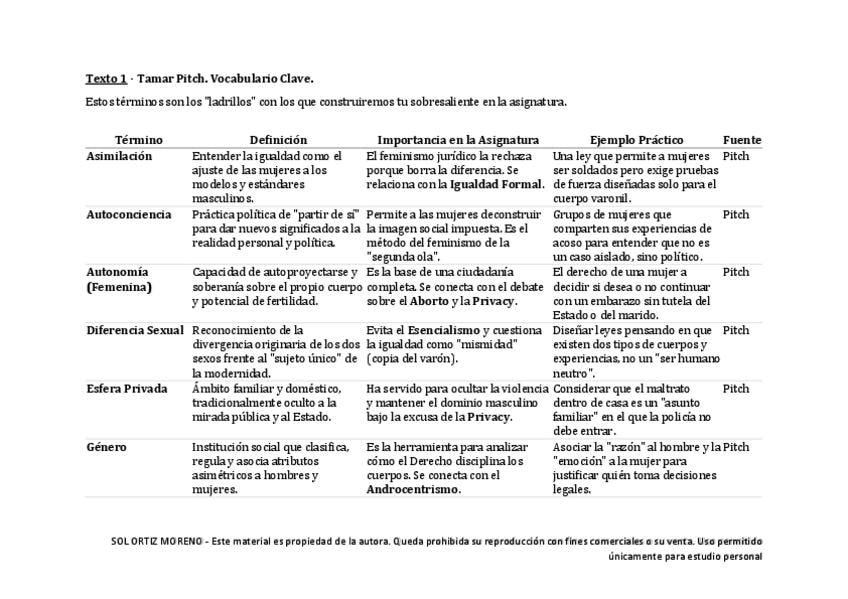 Texto 1 · Tamar Pitch. Vocabulario Clave.

Estos términos son los "ladrillos" con los que construiremos tu sobresaliente en la asignatura.

| Término | Definición | Importancia en la Asignatura | Ejemplo Práctico | Fuente |
|---|---|---|---|---|
| Asimilación | Entender la igualdad como el ajuste de las mujeres a los modelos y estándares masculinos. | El feminismo jurídico la rechaza porque borra la diferencia. Se relaciona con la Igualdad Formal. | Una ley que permite a mujeres ser soldados pero exige pruebas de fuerza diseñadas solo para el cuerpo varonil. | Pitch |
| Autoconciencia | Práctica política de "partir de sí" para dar nuevos significados a la realidad personal y política. | Permite a las mujeres deconstruir la imagen social impuesta. Es el método del feminismo de la "segunda ola". | Grupos de mujeres que comparten sus experiencias de acoso para entender que no es un caso aislado, sino político. | Pitch |
| Autonomía (Femenina) | Capacidad de autoproyectarse y soberanía sobre el propio cuerpo y potencial de fertilidad. | Es la base de una ciudadanía completa. Se conecta con el debate sobre el Aborto y la Privacy. | El derecho de una mujer a decidir si desea o no continuar con un embarazo sin tutela del Estado o del marido. | Pitch |
| Diferencia Sexual | Reconocimiento de la divergencia originaria de los dos sexos frente al "sujeto único" de la modernidad. | Evita el Esencialismo y cuestiona la igualdad como "mismidad" (copia del varón). | Diseñar leyes pensando en que existen dos tipos de cuerpos y experiencias, no un "ser humano neutro". | Pitch |
| Esfera Privada | Ámbito familiar y doméstico, tradicionalmente oculto a la mirada pública y al Estado. | Ha servido para ocultar la violencia y mantener el dominio masculino bajo la excusa de la Privacy. | Considerar que el maltrato dentro de casa es un "asunto familiar" en el que la policía no debe entrar. | Pitch |
| Género | Institución social que clasifica, regula y asocia atributos asimétricos a hombres y mujeres. | Es la herramienta para analizar cómo el Derecho disciplina los cuerpos. Se conecta con el Androcentrismo. | Asociar la "razón" al hombre y la "emoción" a la mujer para justificar quién toma decisiones legales. | Pitch |

SOL ORTIZ MORENO - Este material es propiedad de la autora. Queda prohibida su reproducción con fines comerciales o su venta. Uso permitido únicamente para estudio personal